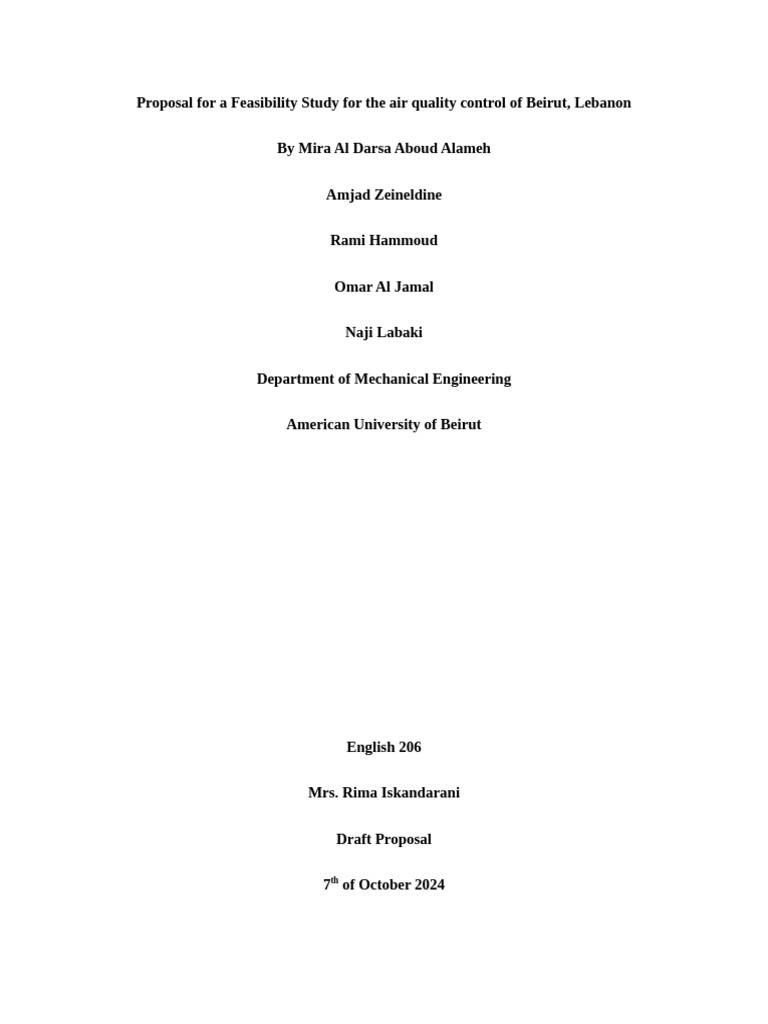 Proposal for a Feasibility Study for the air quality control of Beirut, Lebanon

By Mira Al Darsa Aboud Alameh

Amjad Zeineldine

Rami Hammoud

Omar Al Jamal

Naji Labaki

Department of Mechanical Engineering

American University of Beirut

English 206

Mrs. Rima Iskandarani

Draft Proposal

7$^{th}$ of October 2024